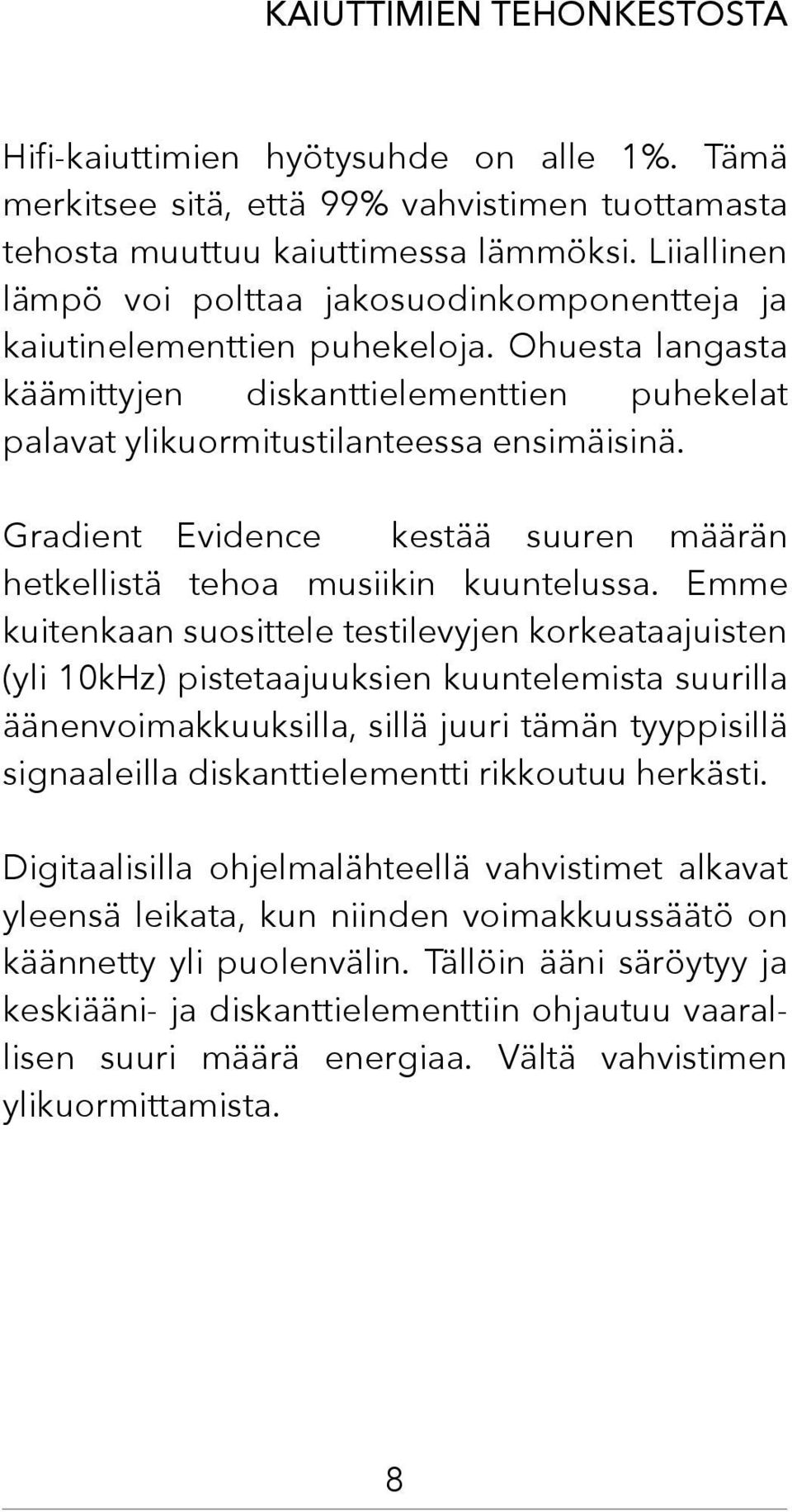 KAIUTTIMIEN TEHONKESTOSTA

Hifi-kaiuttimien hyötysuhde on alle 1%. Tämä merkitsee sitä, että 99% vahvistimen tuottamasta tehosta muuttuu kaiuttimessa lämmöksi. Liiallinen lämpö voi polttaa jakosuodinkomponentteja ja kaiutinelementtien puhekeloja. Ohuesta langasta käämittyjen diskanttielementtien puhekelat palavat ylikuormitustilanteessa ensimäisinä.

Gradient Evidence kestää suuren määrän hetkellistä tehoa musiikin kuuntelussa. Emme kuitenkaan suosittele testilevyjen korkeataajuisten (yli 10kHz) pistetaajuuksien kuuntelemista suurilla äänenvoimakkuuksilla, sillä juuri tämän tyyppisillä signaaleilla diskanttielementti rikkoutuu herkästi.

Digitaalisilla ohjelmalähteellä vahvistimet alkavat yleensä leikata, kun niinden voimakkuussäätö on käännetty yli puolenvälin. Tällöin ääni säröytyy ja keskiääni- ja diskanttielementtiin ohjautuu vaarallisen suuri määrä energiaa. Vältä vahvistimen ylikuormittamista.

8